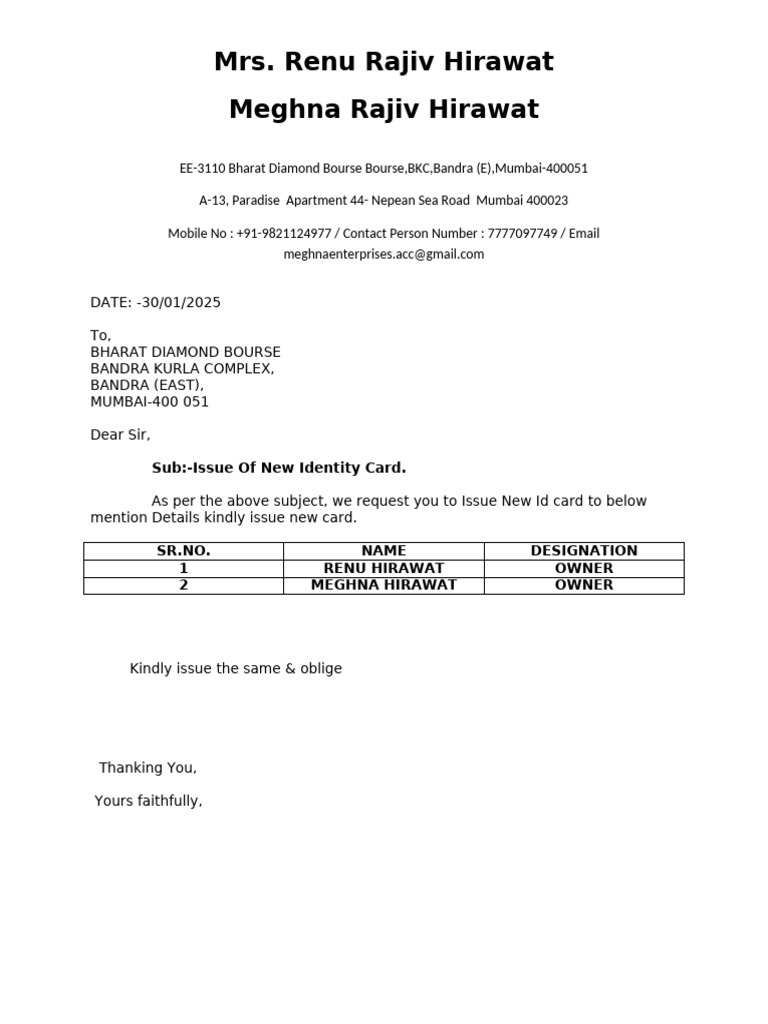 Mrs. Renu Rajiv Hirawat

Meghna Rajiv Hirawat

EE-3110 Bharat Diamond Bourse Bourse,BKC,Bandra (E),Mumbai-400051

A-13, Paradise Apartment 44- Nepean Sea Road Mumbai 400023

Mobile No : +91-9821124977 / Contact Person Number : 7777097749 / Email meghnaenterprises.acc@gmail.com

DATE: -30/01/2025

To,
BHARAT DIAMOND BOURSE
BANDRA KURLA COMPLEX,
BANDRA (EAST),
MUMBAI-400 051

Dear Sir,

Sub:-Issue Of New Identity Card.

As per the above subject, we request you to Issue New Id card to below mention Details kindly issue new card.

| SR.NO. | NAME | DESIGNATION |
|---|---|---|
| 1 | RENU HIRAWAT | OWNER |
| 2 | MEGHNA HIRAWAT | OWNER |

Kindly issue the same & oblige

Thanking You,

Yours faithfully,